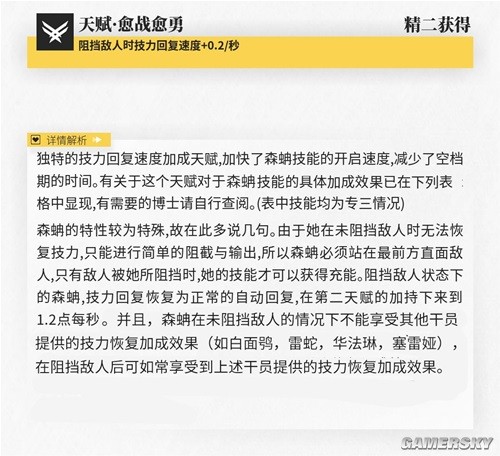 天赋·愈战愈勇

精二获得

阻挡敌人时技力回复速度+0.2/秒

详情解析

独特的技力回复速度加成天赋,加快了森蚺技能的开启速度,减少了空档期的时间。有关于这个天赋对于森蚺技能的具体加成效果已在下列表格中显现,有需要的博士请自行查阅。(表中技能均为专三情况)

森蚺的特性较为特殊,故在此多说几句。由于她在未阻挡敌人时无法恢复技力,只能进行简单的阻截与输出,所以森蚺必须站在最前方直面敌人,只有敌人被她所阻挡时,她的技能才可以获得充能。阻挡敌人状态下的森蚺,技力回复恢复为正常的自动回复,在第二天赋的加持下来到1.2点每秒。并且，森蚺在未阻挡敌人的情况下不能享受其他干员提供的技力恢复加成效果（如白面鸮，雷蛇，华法琳，塞雷娅），在阻挡敌人后可如常享受到上述干员提供的技力恢复加成效果。

GAMERSKY